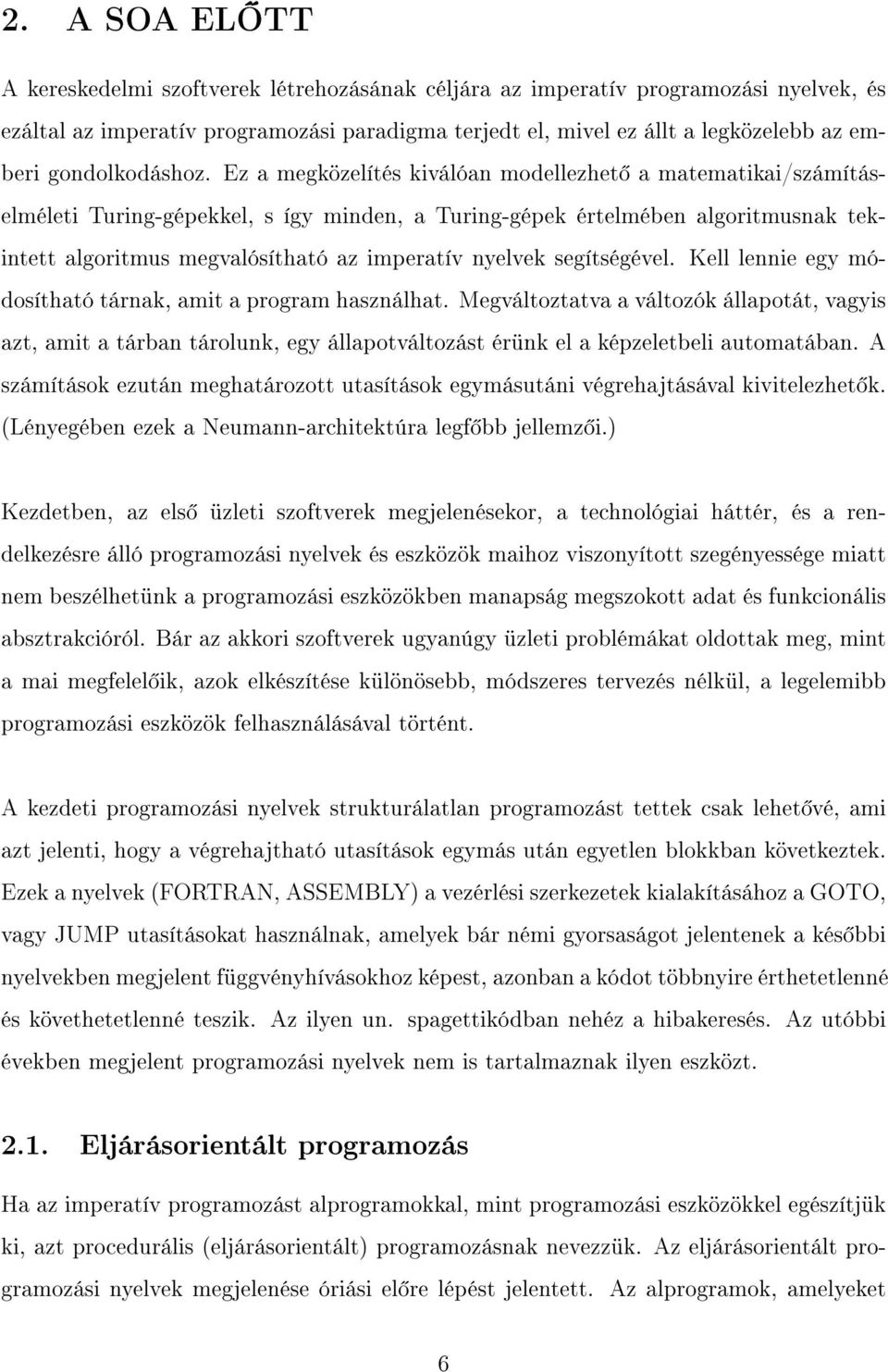 2. A SOA ELŐTT

A kereskedelmi szoftverek létrehozásának céljára az imperatív programozási nyelvek, és ezáltal az imperatív programozási paradigma terjedt el, mivel ez állt a legközelebb az emberi gondolkodáshoz. Ez a megközelítés kiválóan modellezhető a matematikai/számításelméleti Turing-gépekkel, s így minden, a Turing-gépek értelmében algoritmusnak tekintett algoritmus megvalósítható az imperatív nyelvek segítségével. Kell lennie egy módosítható tárnak, amit a program használhat. Megváltoztatva a változók állapotát, vagyis azt, amit a tárban tárolunk, egy állapotváltozást érünk el a képzeletbeli automatában. A számítások ezután meghatározott utasítások egymásutáni végrehajtásával kivitelezhetők. (Lényegében ezek a Neumann-architektúra legfőbb jellemzői.)

Kezdetben, az első üzleti szoftverek megjelenésekor, a technológiai háttér, és a rendelkezésre álló programozási nyelvek és eszközök maihoz viszonyított szegényessége miatt nem beszélhetünk a programozási eszközökben manapság megszokott adat és funkcionális absztrakcióról. Bár az akkori szoftverek ugyanúgy üzleti problémákat oldottak meg, mint a mai megfelelőik, azok elkészítése különösebb, módszeres tervezés nélkül, a legelemibb programozási eszközök felhasználásával történt.

A kezdeti programozási nyelvek strukturálatlan programozást tettek csak lehetővé, ami azt jelenti, hogy a végrehajtható utasítások egymás után egyetlen blokkban következtek. Ezek a nyelvek (FORTRAN, ASSEMBLY) a vezérlési szerkezetek kialakításához a GOTO, vagy JUMP utasításokat használnak, amelyek bár némi gyorsaságot jelentenek a későbbi nyelvekben megjelent függvényhívásokhoz képest, azonban a kódot többnyire érthetetlenné és követhetetlenné teszik. Az ilyen un. spagettikódban nehéz a hibakeresés. Az utóbbi években megjelent programozási nyelvek nem is tartalmaznak ilyen eszközt.

2.1. Eljárásorientált programozás

Ha az imperatív programozást alprogramokkal, mint programozási eszközökkel egészítjük ki, azt procedurális (eljárásorientált) programozásnak nevezzük. Az eljárásorientált programozási nyelvek megjelenése óriási előre lépést jelentett. Az alprogramok, amelyeket

6